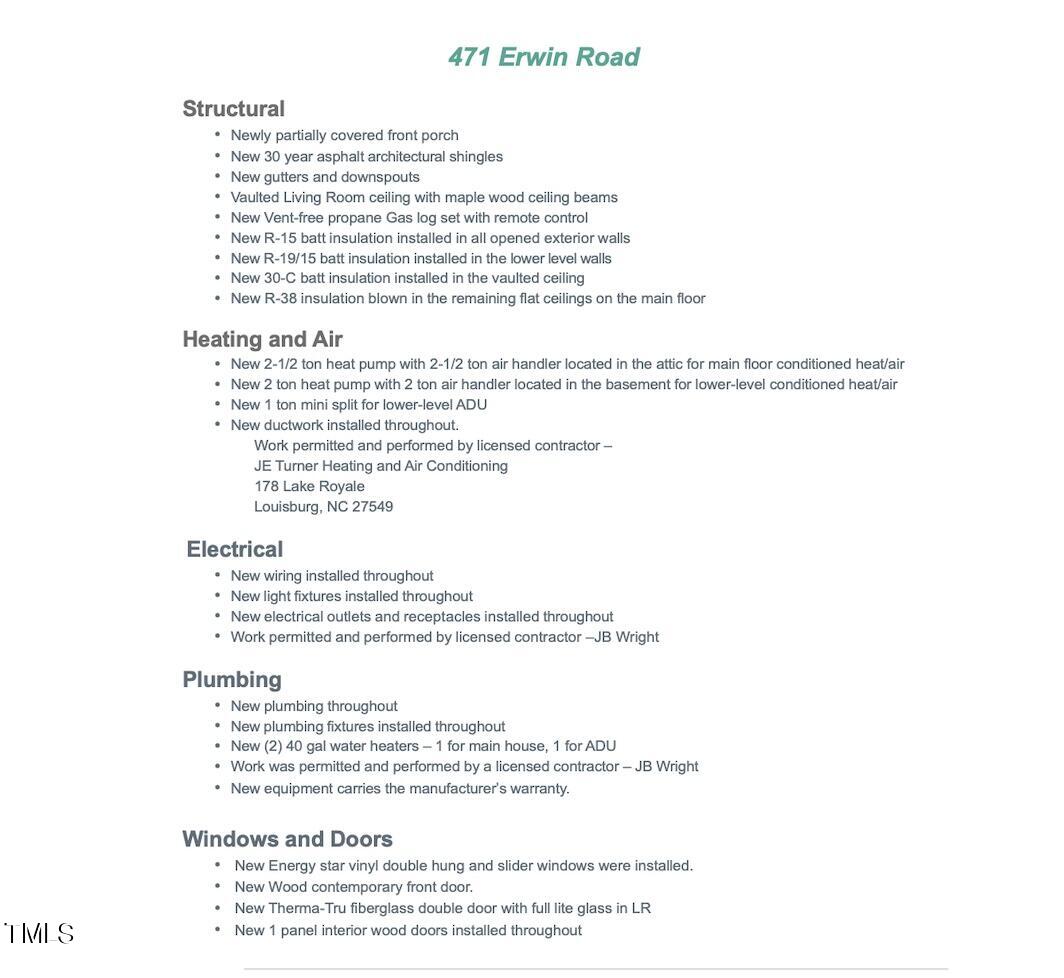 471 Erwin Road

Structural
• Newly partially covered front porch
• New 30 year asphalt architectural shingles
• New gutters and downspouts
• Vaulted Living Room ceiling with maple wood ceiling beams
• New Vent-free propane Gas log set with remote control
• New R-15 batt insulation installed in all opened exterior walls
• New R-19/15 batt insulation installed in the lower level walls
• New 30-C batt insulation installed in the vaulted ceiling
• New R-38 insulation blown in the remaining flat ceilings on the main floor

Heating and Air
• New 2-1/2 ton heat pump with 2-1/2 ton air handler located in the attic for main floor conditioned heat/air
• New 2 ton heat pump with 2 ton air handler located in the basement for lower-level conditioned heat/air
• New 1 ton mini split for lower-level ADU
• New ductwork installed throughout.
Work permitted and performed by licensed contractor –
JE Turner Heating and Air Conditioning
178 Lake Royale
Louisburg, NC 27549

Electrical
• New wiring installed throughout
• New light fixtures installed throughout
• New electrical outlets and receptacles installed throughout
• Work permitted and performed by licensed contractor –JB Wright

Plumbing
• New plumbing throughout
• New plumbing fixtures installed throughout
• New (2) 40 gal water heaters – 1 for main house, 1 for ADU
• Work was permitted and performed by a licensed contractor – JB Wright
• New equipment carries the manufacturer's warranty.

Windows and Doors
• New Energy star vinyl double hung and slider windows were installed.
• New Wood contemporary front door.
• New Therma-Tru fiberglass double door with full lite glass in LR
• New 1 panel interior wood doors installed throughout

TMLS